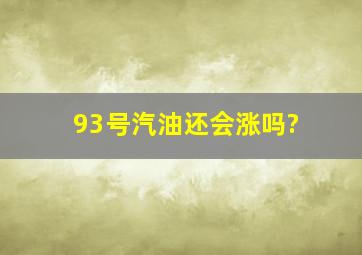 93号汽油还会涨吗?